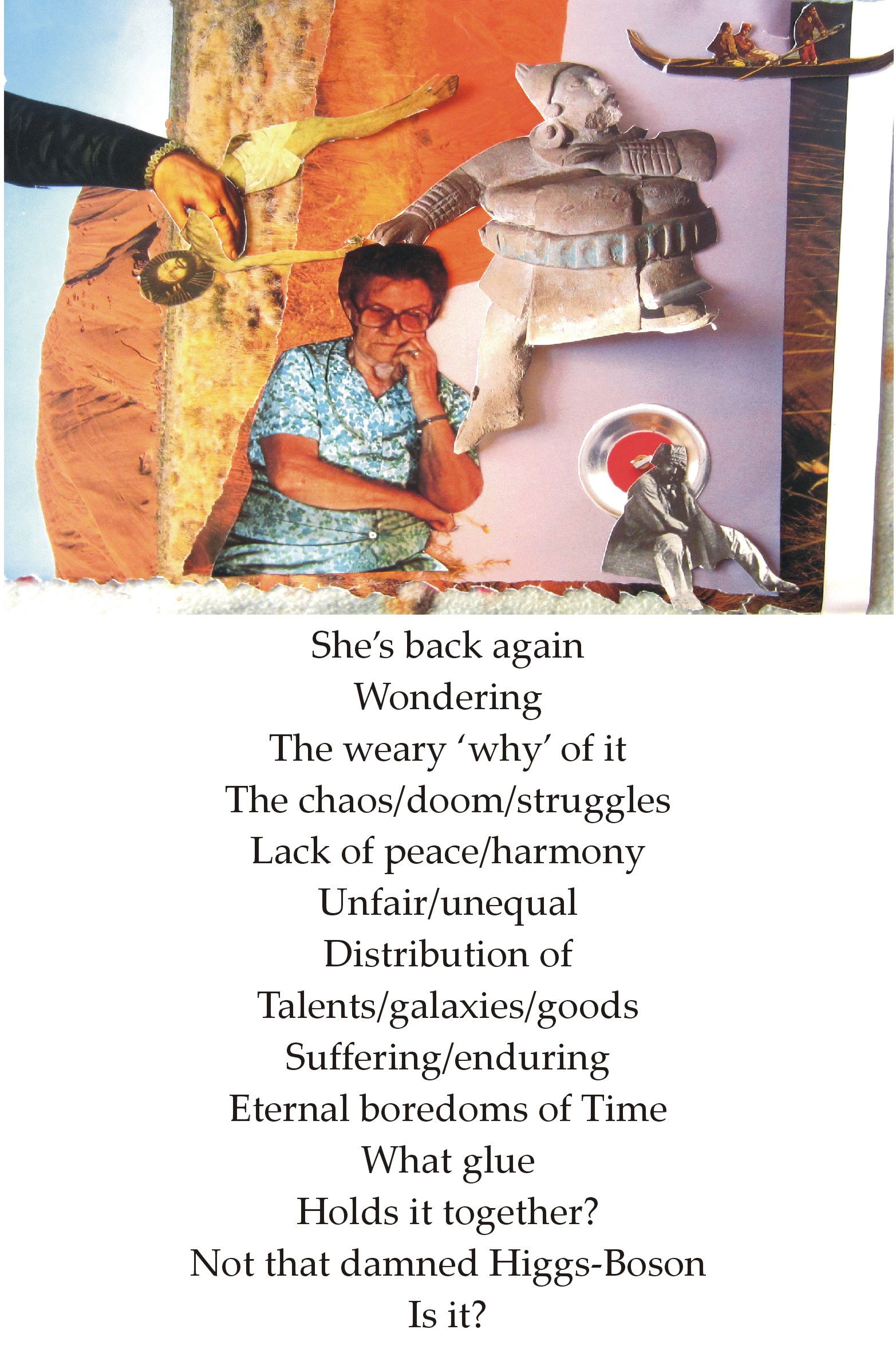 She's back again
Wondering
The weary 'why' of it
The chaos/doom/struggles
Lack of peace/harmony
Unfair/unequal
Distribution of
Talents/galaxies/goods
Suffering/enduring
Eternal boredoms of Time
What glue
Holds it together?
Not that damned Higgs-Boson
Is it?